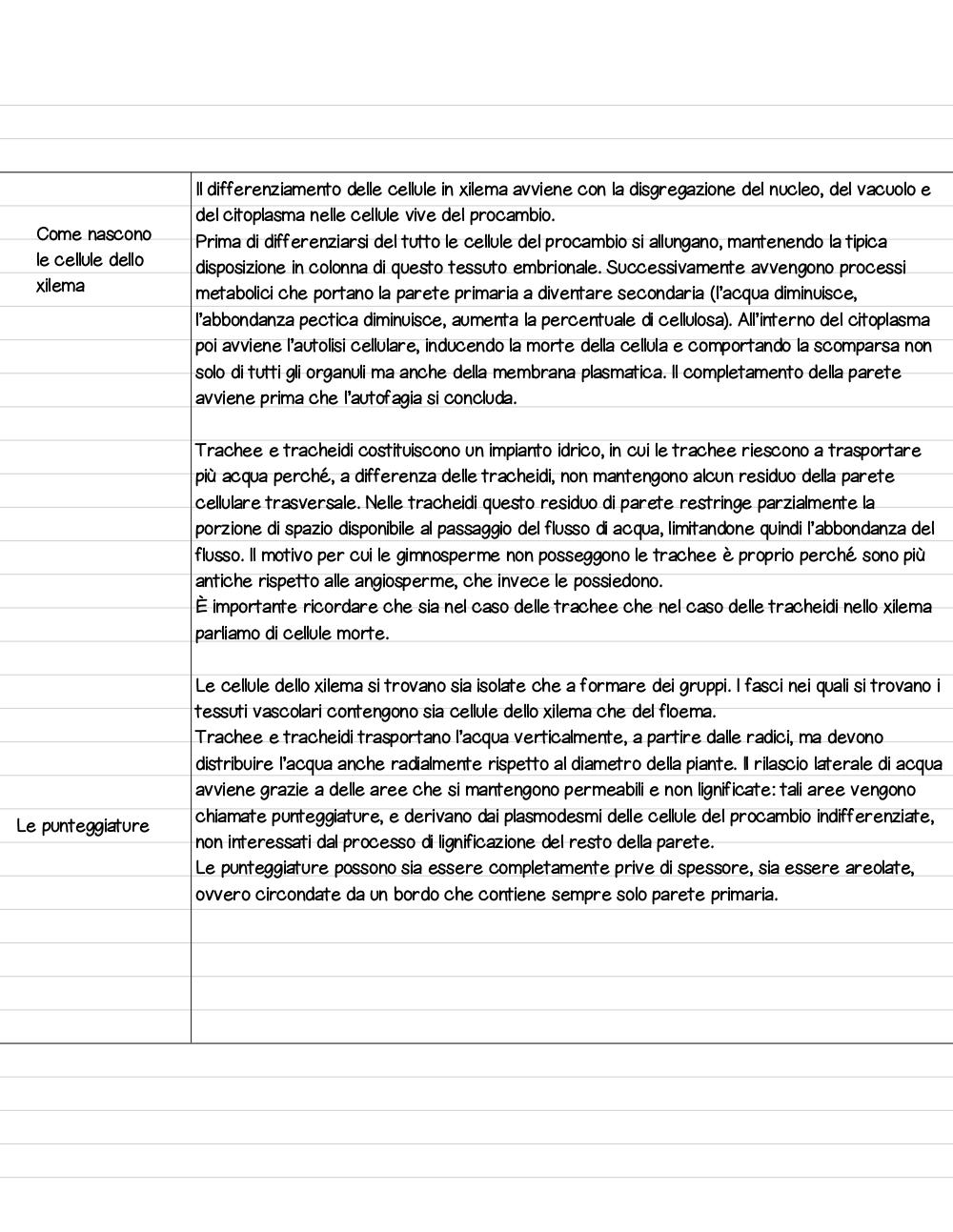 Come nascono le cellule dello xilema

Il differenziamento delle cellule in xilema avviene con la disgregazione del nucleo, del vacuolo e del citoplasma nelle cellule vive del procambio.
Prima di differenziarsi del tutto le cellule del procambio si allungano, mantenendo la tipica disposizione in colonna di questo tessuto embrionale. Successivamente avvengono processi metabolici che portano la parete primaria a diventare secondaria (l'acqua diminuisce, l'abbondanza pectica diminuisce, aumenta la percentuale di cellulosa). All'interno del citoplasma poi avviene l'autolisi cellulare, inducendo la morte della cellula e comportando la scomparsa non solo di tutti gli organuli ma anche della membrana plasmatica. Il completamento della parete avviene prima che l'autofagia si concluda.

Trachee e tracheidi costituiscono un impianto idrico, in cui le trachee riescono a trasportare più acqua perché, a differenza delle tracheidi, non mantengono alcun residuo della parete cellulare trasversale. Nelle tracheidi questo residuo di parete restringe parzialmente la porzione di spazio disponibile al passaggio del flusso di acqua, limitandone quindi l'abbondanza del flusso. Il motivo per cui le gimnosperme non posseggono le trachee è proprio perché sono più antiche rispetto alle angiosperme, che invece le possiedono.
È importante ricordare che sia nel caso delle trachee che nel caso delle tracheidi nello xilema parliamo di cellule morte.

Le punteggiature

Le cellule dello xilema si trovano sia isolate che a formare dei gruppi. I fasci nei quali si trovano i tessuti vascolari contengono sia cellule dello xilema che del floema.
Trachee e tracheidi trasportano l'acqua verticalmente, a partire dalle radici, ma devono distribuire l'acqua anche radialmente rispetto al diametro della piante. Il rilascio laterale di acqua avviene grazie a delle aree che si mantengono permeabili e non lignificate: tali aree vengono chiamate punteggiature, e derivano dai plasmodesmi delle cellule del procambio indifferenziate, non interessati dal processo di lignificazione del resto della parete.
Le punteggiature possono sia essere completamente prive di spessore, sia essere areolate, ovvero circondate da un bordo che contiene sempre solo parete primaria.